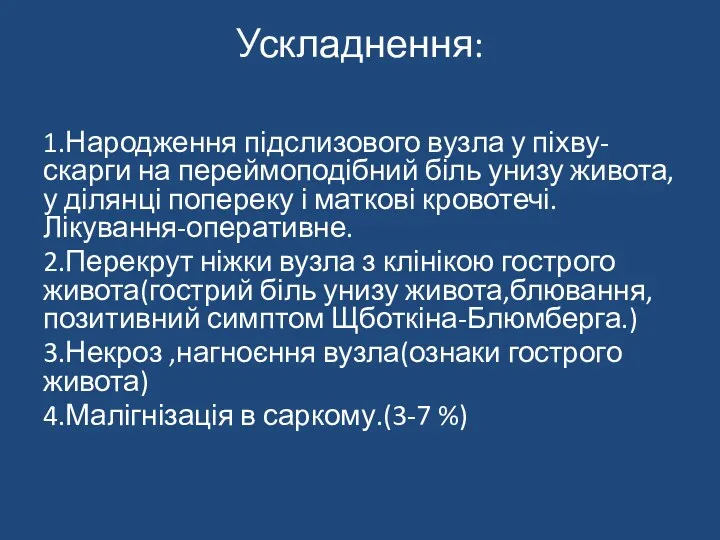 Ускладнення:

1.Народження підслизового вузла у піхву-скарги на переймоподібний біль унизу живота, у ділянці попереку і маткові кровотечі. Лікування-оперативне.

2.Перекрут ніжки вузла з клінікою гострого живота(гострий біль унизу живота,блювання, позитивний симптом Щботкіна-Блюмберга.)

3.Некроз ,нагноєння вузла(ознаки гострого живота)

4.Малігнізація в саркому.(3-7 %)